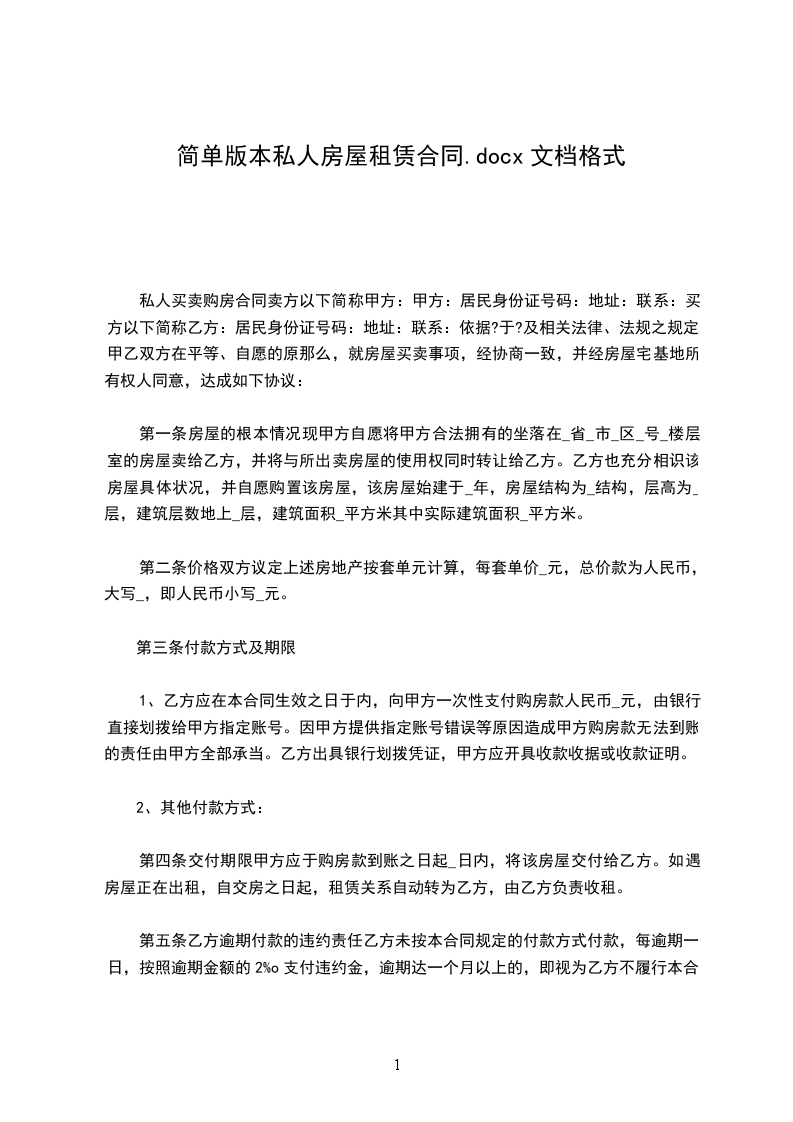 简单版本私人房屋租赁合同.docx 文档格式

私人买卖购房合同卖方以下简称甲方：甲方：居民身份证号码：地址：联系：买方以下简称乙方：居民身份证号码：地址：联系：依据?于?及相关法律、法规之规定甲乙双方在平等、自愿的原那么，就房屋买卖事项，经协商一致，并经房屋宅基地所有权人同意，达成如下协议：

第一条房屋的根本情况现甲方自愿将甲方合法拥有的坐落在_省_市_区_号_楼层室的房屋卖给乙方，并将与所出卖房屋的使用权同时转让给乙方。乙方也充分相识该房屋具体状况，并自愿购置该房屋，该房屋始建于_年，房屋结构为_结构，层高为_层，建筑层数地上_层，建筑面积_平方米其中实际建筑面积_平方米。

第二条价格双方议定上述房地产按套单元计算，每套单价_元，总价款为人民币，大写_，即人民币小写_元。

第三条付款方式及期限

1、乙方应在本合同生效之日于内，向甲方一次性支付购房款人民币_元，由银行直接划拨给甲方指定账号。因甲方提供指定账号错误等原因造成甲方购房款无法到账的责任由甲方全部承当。乙方出具银行划拨凭证，甲方应开具收款收据或收款证明。

2、其他付款方式：

第四条交付期限甲方应于购房款到账之日起_日内，将该房屋交付给乙方。如遇房屋正在出租，自交房之日起，租赁关系自动转为乙方，由乙方负责收租。

第五条乙方逾期付款的违约责任乙方未按本合同规定的付款方式付款，每逾期一日，按照逾期金额的 2‰ 支付违约金，逾期达一个月以上的，即视为乙方不履行本合

1